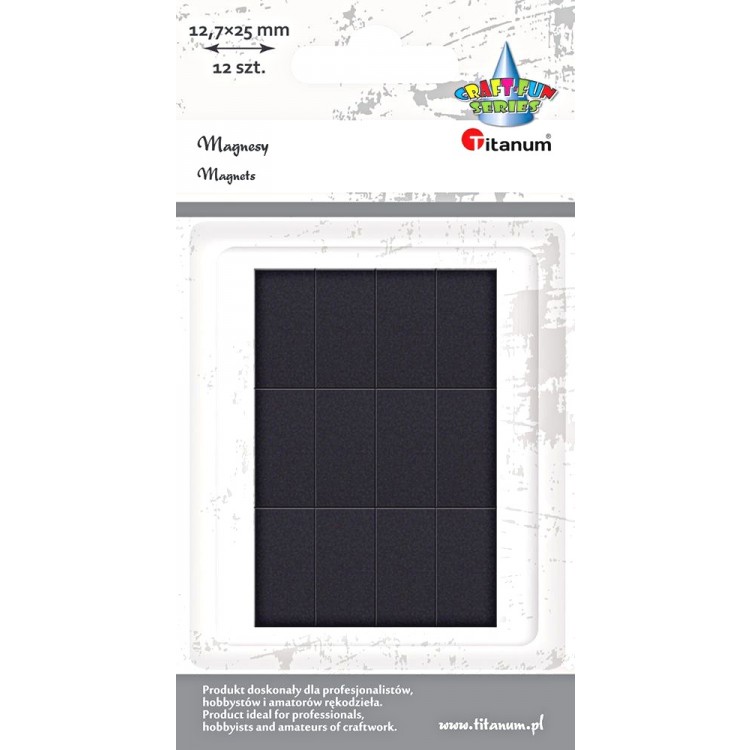 12,7×25 mm
12 szt.

CRAFT-FUN SERIES

Magnesy
Magnets

Titanum®

Produkt doskonały dla profesjonalistów, hobbystów i amatorów rękodzieła.
Product ideal for professionals, hobbyists and amateurs of craftwork.

www.titanum.pl